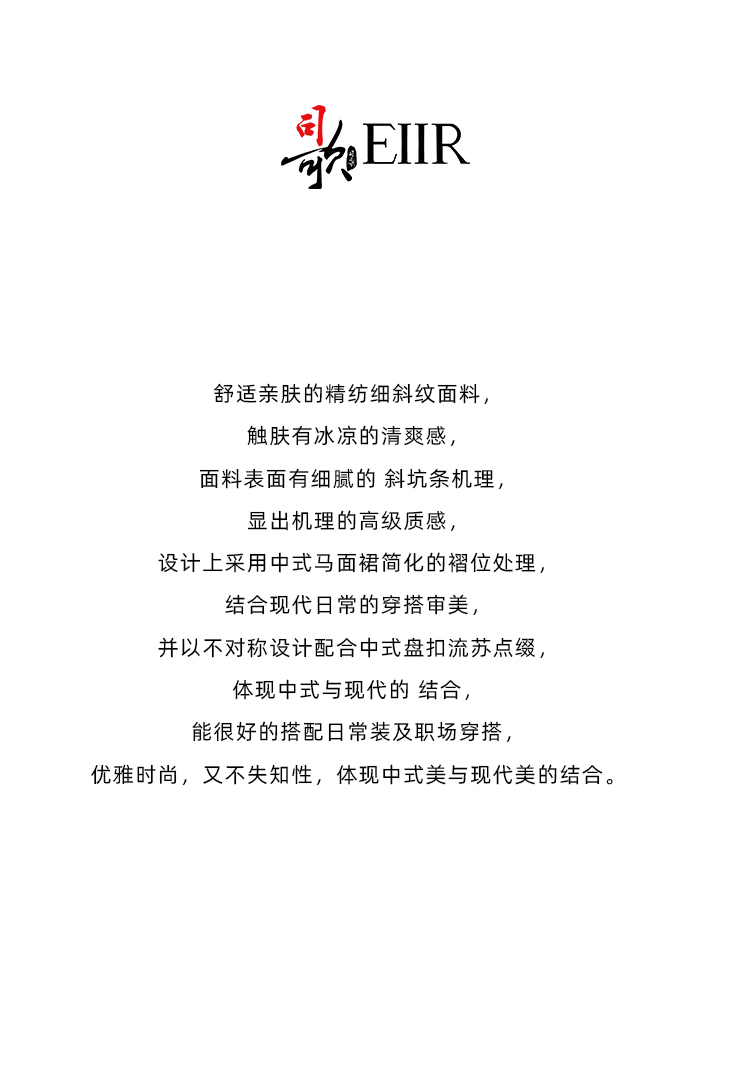 司歌 EIIR

舒适亲肤的精纺细斜纹面料，
触肤有冰凉的清爽感，
面料表面有细腻的 斜坑条机理，
显出机理的高级质感，
设计上采用中式马面裙简化的褶位处理，
结合现代日常的穿搭审美，
并以不对称设计配合中式盘扣流苏点缀，
体现中式与现代的 结合，
能很好的搭配日常装及职场穿搭，
优雅时尚，又不失知性，体现中式美与现代美的结合。